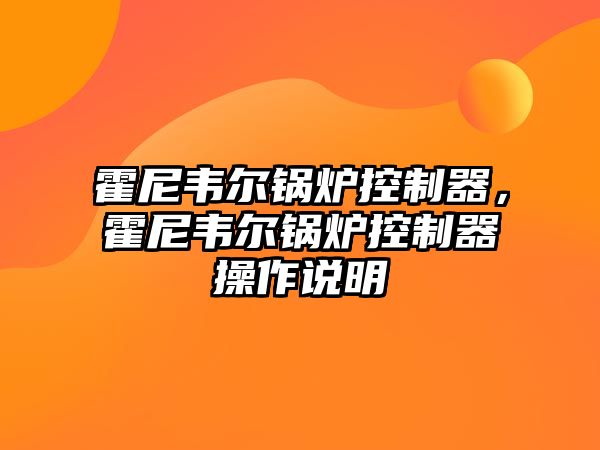 霍尼韦尔锅炉控制器，霍尼韦尔锅炉控制器操作说明